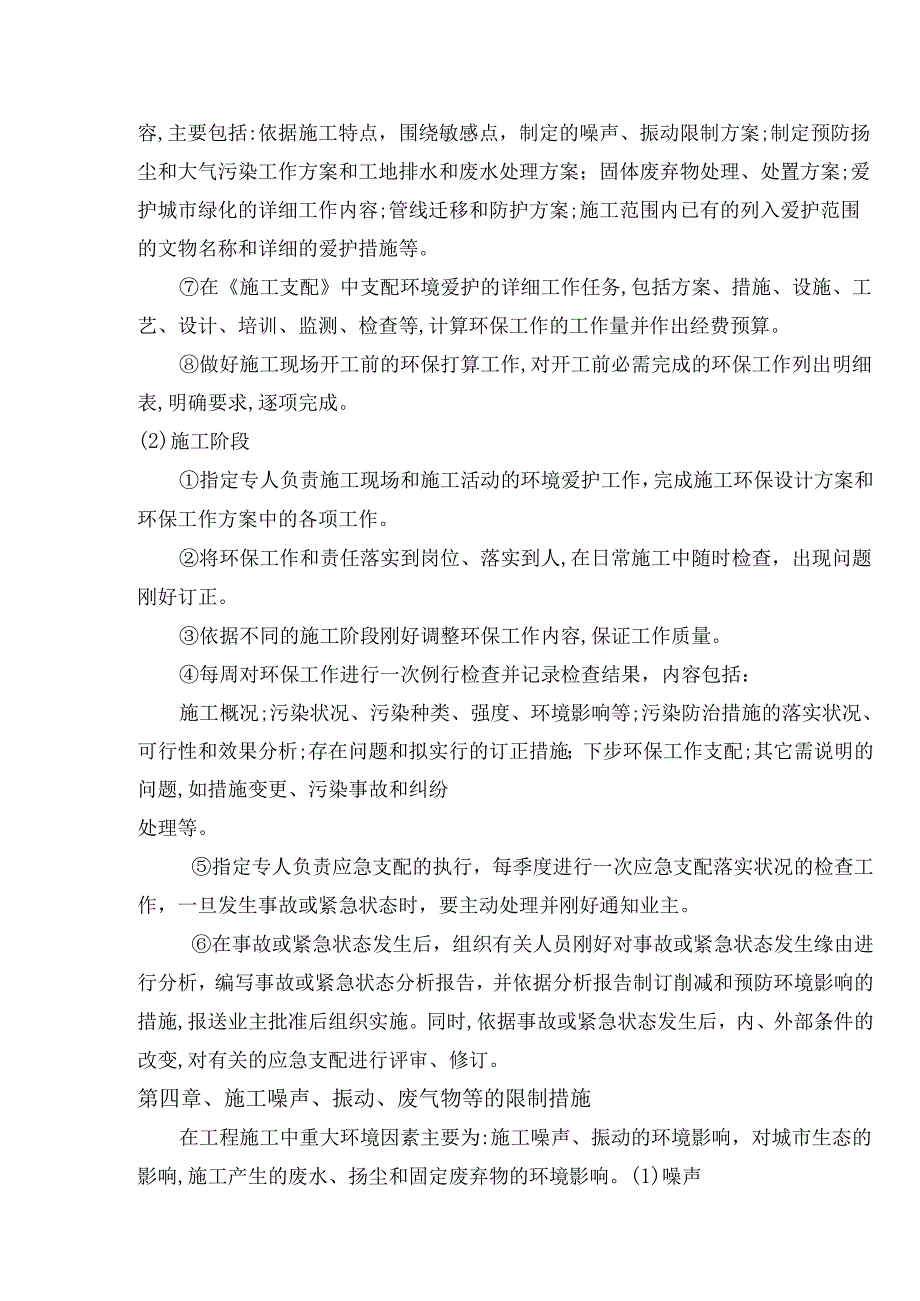 容,主要包括:依据施工特点，围绕敏感点，制定的噪声、振动限制方案;制定预防扬尘和大气污染工作方案和工地排水和废水处理方案；固体废弃物处理、处置方案;爱护城市绿化的详细工作内容;管线迁移和防护方案;施工范围内已有的列入爱护范围的文物名称和详细的爱护措施等。

⑦在《施工支配》中支配环境爱护的详细工作任务,包括方案、措施、设施、工艺、设计、培训、监测、检查等,计算环保工作的工作量并作出经费预算。

⑧做好施工现场开工前的环保打算工作,对开工前必需完成的环保工作列出明细表,明确要求,逐项完成。

(2)施工阶段

①指定专人负责施工现场和施工活动的环境爱护工作,完成施工环保设计方案和环保工作方案中的各项工作。

②将环保工作和责任落实到岗位、落实到人,在日常施工中随时检查，出现问题刚好订正。

③依据不同的施工阶段刚好调整环保工作内容,保证工作质量。

④每周对环保工作进行一次例行检查并记录检查结果，内容包括：

施工概况;污染状况、污染种类、强度、环境影响等;污染防治措施的落实状况、可行性和效果分析;存在问题和拟实行的订正措施;下步环保工作支配;其它需说明的问题,如措施变更、污染事故和纠纷
处理等。

⑤指定专人负责应急支配的执行，每季度进行一次应急支配落实状况的检查工作，一旦发生事故或紧急状态时，要主动处理并刚好通知业主。

⑥在事故或紧急状态发生后，组织有关人员刚好对事故或紧急状态发生缘由进行分析，编写事故或紧急状态分析报告，并依据分析报告制订削减和预防环境影响的措施,报送业主批准后组织实施。同时,依据事故或紧急状态发生后，内、外部条件的改变,对有关的应急支配进行评审、修订。

第四章、施工噪声、振动、废气物等的限制措施

在工程施工中重大环境因素主要为:施工噪声、振动的环境影响，对城市生态的影响,施工产生的废水、扬尘和固定废弃物的环境影响。(1)噪声